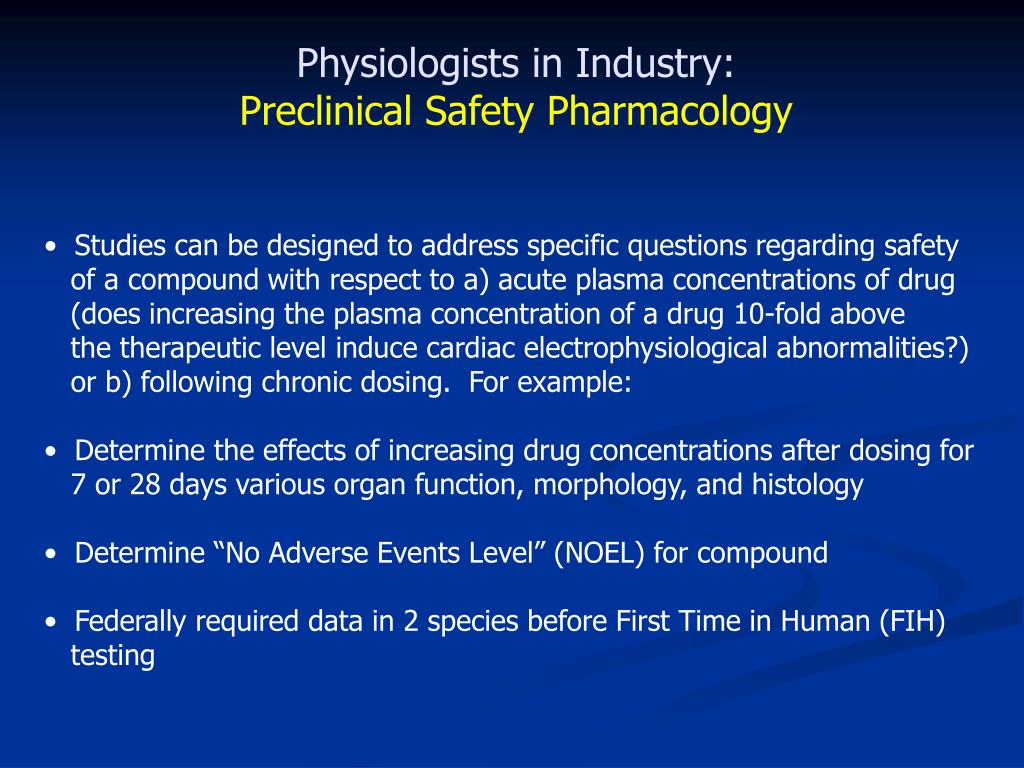 Physiologists in Industry:
Preclinical Safety Pharmacology

• Studies can be designed to address specific questions regarding safety of a compound with respect to a) acute plasma concentrations of drug (does increasing the plasma concentration of a drug 10-fold above the therapeutic level induce cardiac electrophysiological abnormalities?) or b) following chronic dosing. For example:

• Determine the effects of increasing drug concentrations after dosing for 7 or 28 days various organ function, morphology, and histology

• Determine “No Adverse Events Level” (NOEL) for compound

• Federally required data in 2 species before First Time in Human (FIH) testing